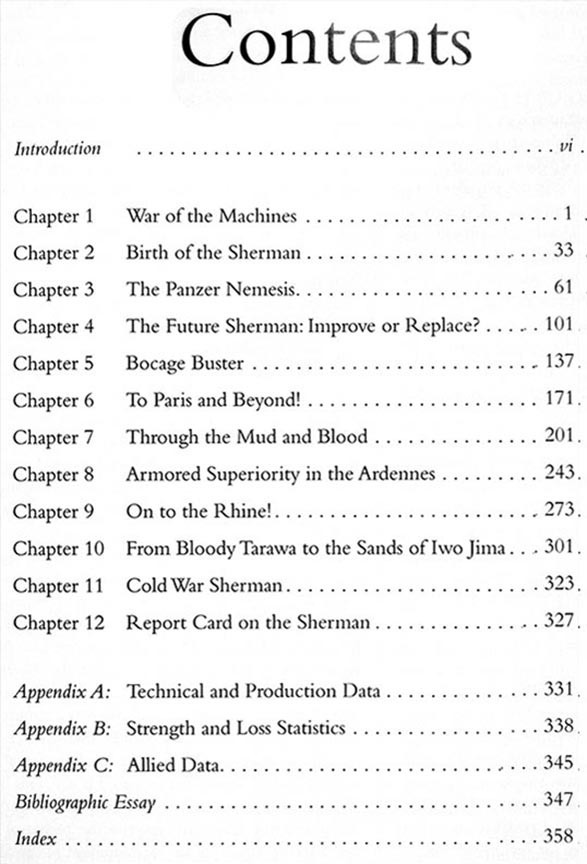 Contents

Introduction vi

Chapter 1 War of the Machines 1

Chapter 2 Birth of the Sherman 33

Chapter 3 The Panzer Nemesis 61

Chapter 4 The Future Sherman: Improve or Replace? 101

Chapter 5 Bocage Buster 137

Chapter 6 To Paris and Beyond! 171

Chapter 7 Through the Mud and Blood 201

Chapter 8 Armored Superiority in the Ardennes 243

Chapter 9 On to the Rhine! 273

Chapter 10 From Bloody Tarawa to the Sands of Iwo Jima 301

Chapter 11 Cold War Sherman 323

Chapter 12 Report Card on the Sherman 327

Appendix A: Technical and Production Data 331

Appendix B: Strength and Loss Statistics 338

Appendix C: Allied Data 345

Bibliographic Essay 347

Index 358